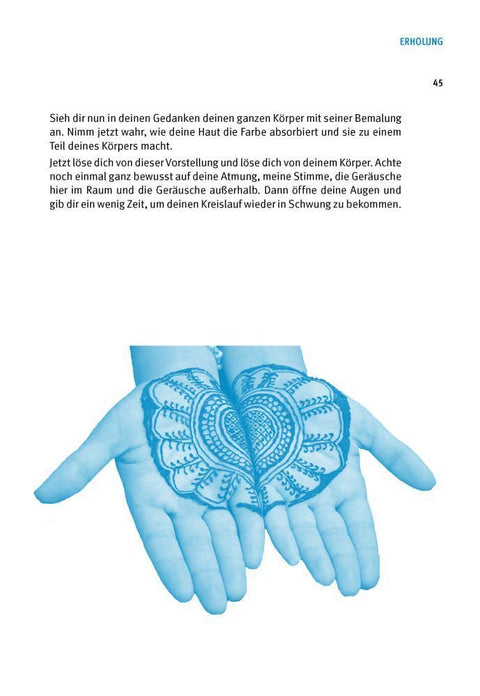 ERHOLUNG

45

Sieh dir nun in deinen Gedanken deinen ganzen Körper mit seiner Bemalung an. Nimm jetzt wahr, wie deine Haut die Farbe absorbiert und sie zu einem Teil deines Körpers macht.

Jetzt löse dich von dieser Vorstellung und löse dich von deinem Körper. Achte noch einmal ganz bewusst auf deine Atmung, meine Stimme, die Geräusche hier im Raum und die Geräusche außerhalb. Dann öffne deine Augen und gib dir ein wenig Zeit, um deinen Kreislauf wieder in Schwung zu bekommen.